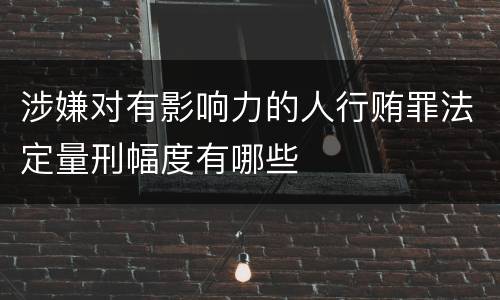 涉嫌对有影响力的人行贿罪法定量刑幅度有哪些